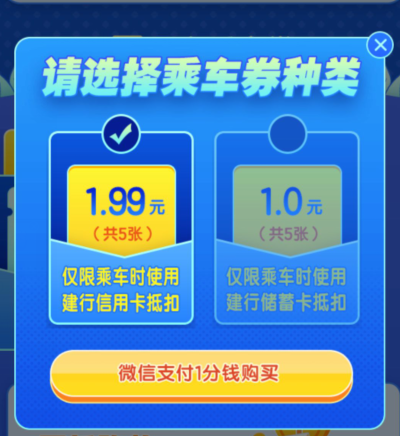 请选择乘车券种类

1.99元
（共5张）
仅限乘车时使用
建行信用卡抵扣

1.0元
（共5张）
仅限乘车时使用
建行储蓄卡抵扣

微信支付1分钱购买